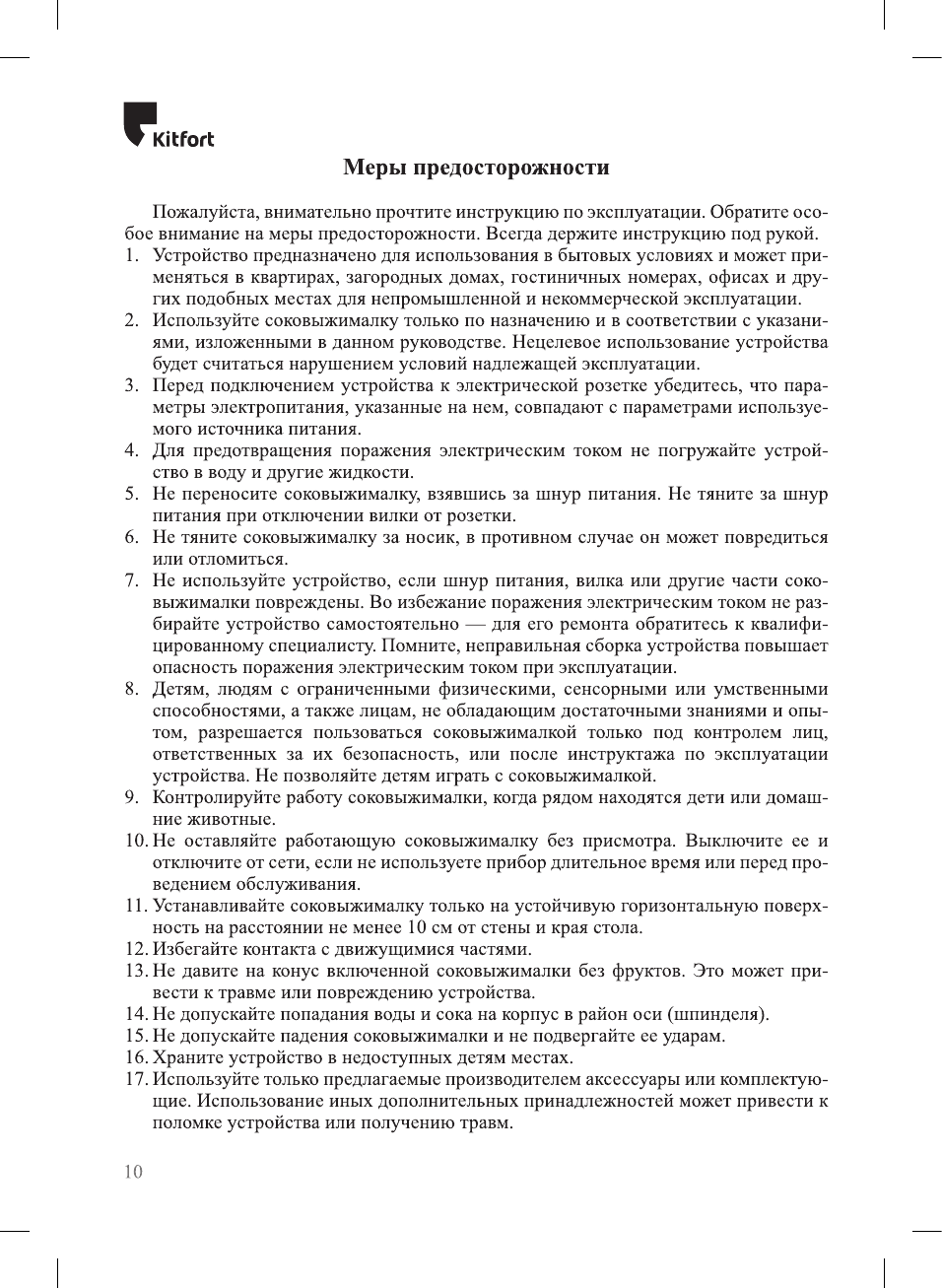 Kitfort

Меры предосторожности

Пожалуйста, внимательно прочтите инструкцию по эксплуатации. Обратите особое внимание на меры предосторожности. Всегда держите инструкцию под рукой.

1. Устройство предназначено для использования в бытовых условиях и может применяться в квартирах, загородных домах, гостиничных номерах, офисах и других подобных местах для непромышленной и некоммерческой эксплуатации.
2. Используйте соковыжималку только по назначению и в соответствии с указаниями, изложенными в данном руководстве. Нецелевое использование устройства будет считаться нарушением условий надлежащей эксплуатации.
3. Перед подключением устройства к электрической розетке убедитесь, что параметры электропитания, указанные на нем, совпадают с параметрами используемого источника питания.
4. Для предотвращения поражения электрическим током не погружайте устройство в воду и другие жидкости.
5. Не переносите соковыжималку, взявшись за шнур питания. Не тяните за шнур питания при отключении вилки от розетки.
6. Не тяните соковыжималку за носик, в противном случае он может повредиться или отломиться.
7. Не используйте устройство, если шнур питания, вилка или другие части соковыжималки повреждены. Во избежание поражения электрическим током не разбирайте устройство самостоятельно — для его ремонта обратитесь к квалифицированному специалисту. Помните, неправильная сборка устройства повышает опасность поражения электрическим током при эксплуатации.
8. Детям, людям с ограниченными физическими, сенсорными или умственными способностями, а также лицам, не обладающим достаточными знаниями и опытом, разрешается пользоваться соковыжималкой только под контролем лиц, ответственных за их безопасность, или после инструктажа по эксплуатации устройства. Не позволяйте детям играть с соковыжималкой.
9. Контролируйте работу соковыжималки, когда рядом находятся дети или домашние животные.
10. Не оставляйте работающую соковыжималку без присмотра. Выключите ее и отключите от сети, если не используете прибор длительное время или перед проведением обслуживания.
11. Устанавливайте соковыжималку только на устойчивую горизонтальную поверхность на расстоянии не менее 10 см от стены и края стола.
12. Избегайте контакта с движущимися частями.
13. Не давите на конус включенной соковыжималки без фруктов. Это может привести к травме или повреждению устройства.
14. Не допускайте попадания воды и сока на корпус в район оси (шпинделя).
15. Не допускайте падения соковыжималки и не подвергайте ее ударам.
16. Храните устройство в недоступных детям местах.
17. Используйте только предлагаемые производителем аксессуары или комплектующие. Использование иных дополнительных принадлежностей может привести к поломке устройства или получению травм.

10